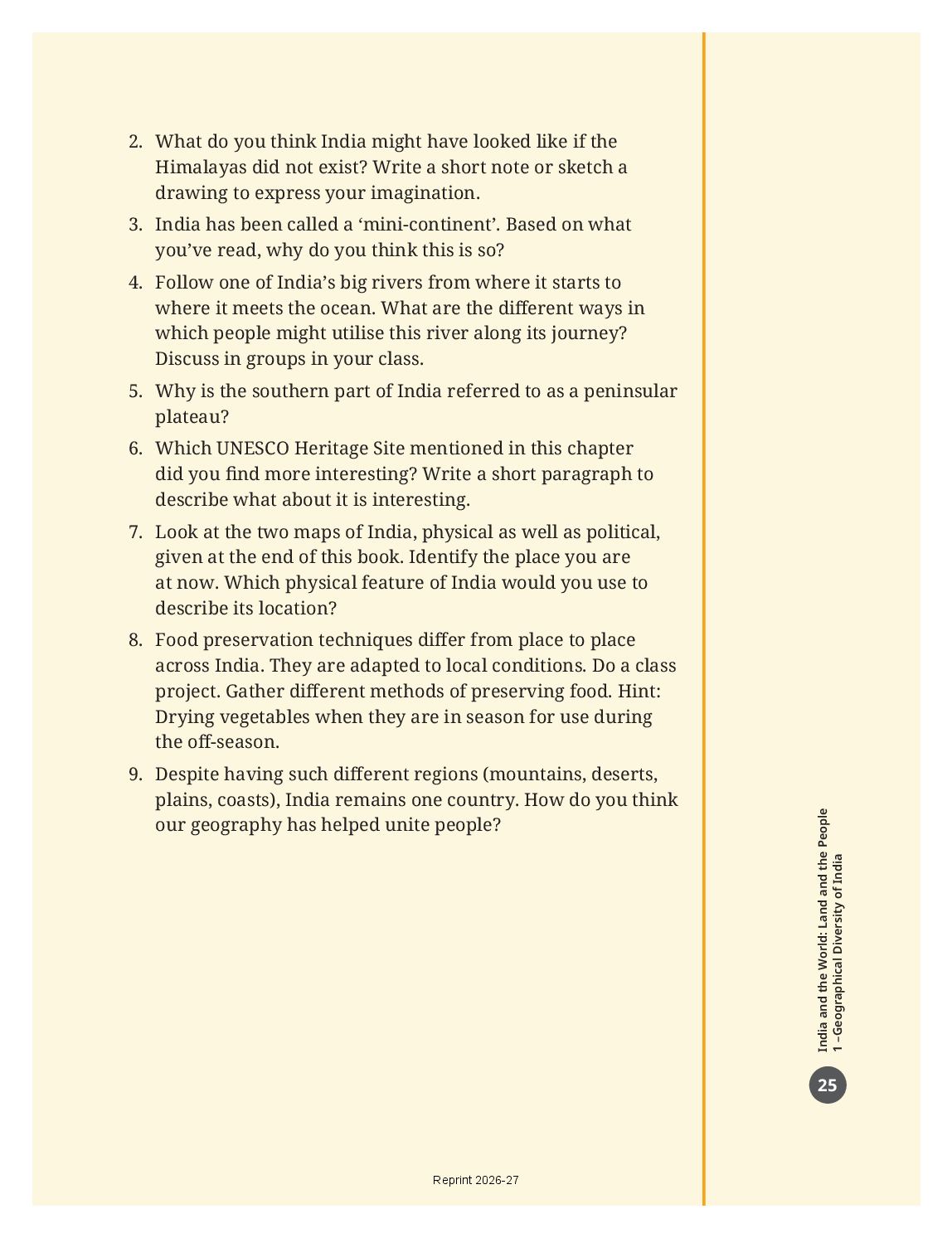 2. What do you think India might have looked like if the Himalayas did not exist? Write a short note or sketch a drawing to express your imagination.

3. India has been called a ‘mini-continent’. Based on what you’ve read, why do you think this is so?

4. Follow one of India’s big rivers from where it starts to where it meets the ocean. What are the different ways in which people might utilise this river along its journey? Discuss in groups in your class.

5. Why is the southern part of India referred to as a peninsular plateau?

6. Which UNESCO Heritage Site mentioned in this chapter did you find more interesting? Write a short paragraph to describe what about it is interesting.

7. Look at the two maps of India, physical as well as political, given at the end of this book. Identify the place you are at now. Which physical feature of India would you use to describe its location?

8. Food preservation techniques differ from place to place across India. They are adapted to local conditions. Do a class project. Gather different methods of preserving food. Hint: Drying vegetables when they are in season for use during the off-season.

9. Despite having such different regions (mountains, deserts, plains, coasts), India remains one country. How do you think our geography has helped unite people?

India and the World: Land and the People
1 –Geographical Diversity of India

25

Reprint 2026-27